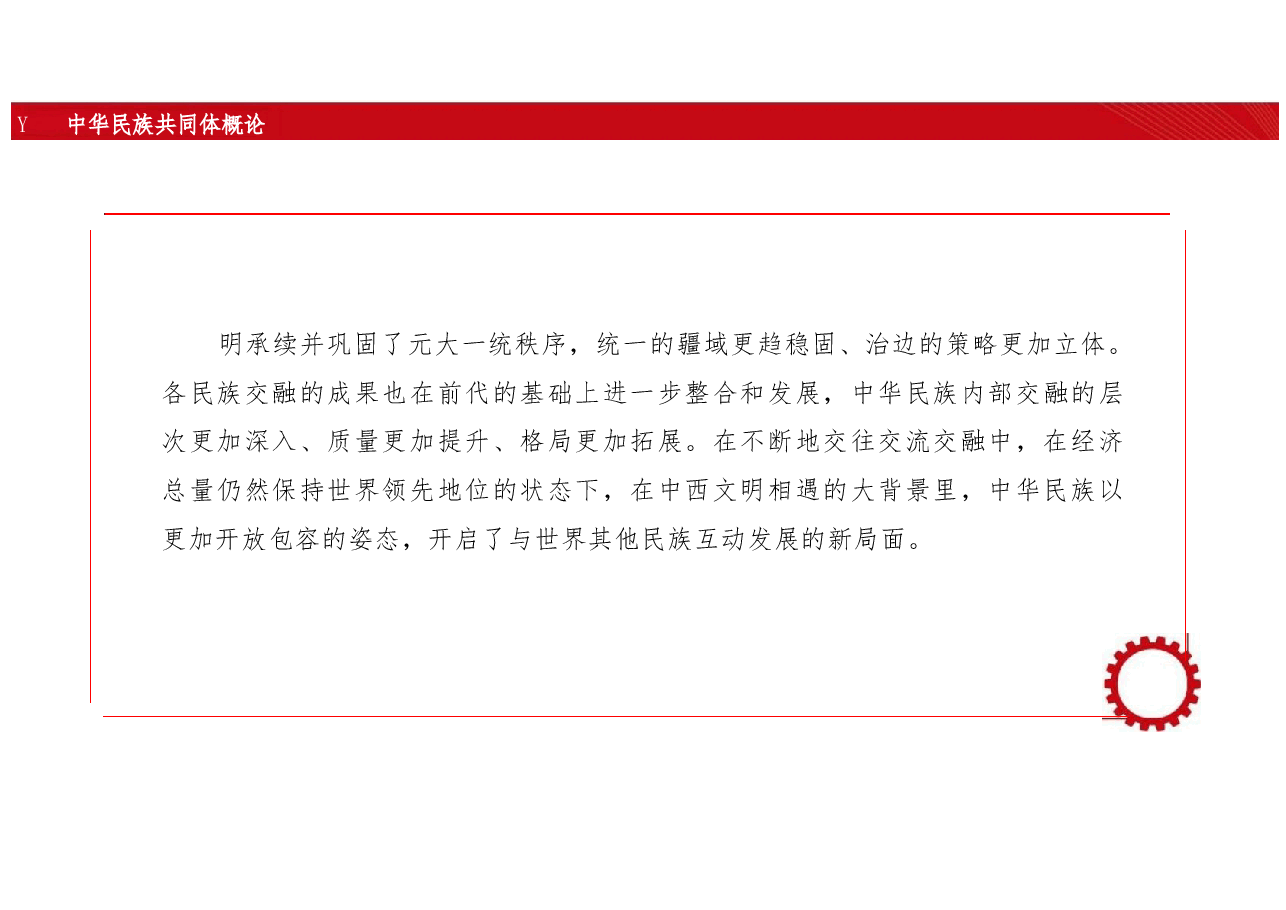 Y 中华民族共同体概论

明承续并巩固了元大一统秩序，统一的疆域更趋稳固、治边的策略更加立体。各民族交融的成果也在前代的基础上进一步整合和发展，中华民族内部交融的层次更加深入、质量更加提升、格局更加拓展。在不断地交往交流交融中，在经济总量仍然保持世界领先地位的状态下，在中西文明相遇的大背景里，中华民族以更加开放包容的姿态，开启了与世界其他民族互动发展的新局面。